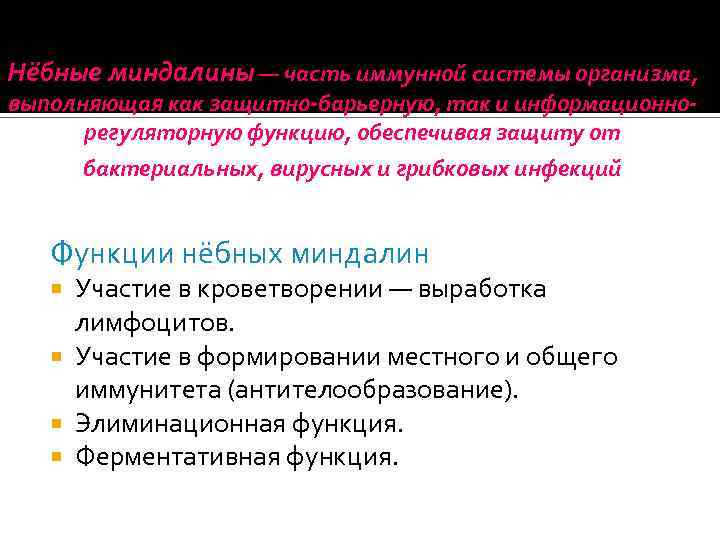 Нёбные миндалины — часть иммунной системы организма, выполняющая как защитно-барьерную, так и информационно-регуляторную функцию, обеспечивая защиту от бактериальных, вирусных и грибковых инфекций

Функции нёбных миндалин

Участие в кроветворении — выработка лимфоцитов.

Участие в формировании местного и общего иммунитета (антителообразование).

Элиминационная функция.

Ферментативная функция.